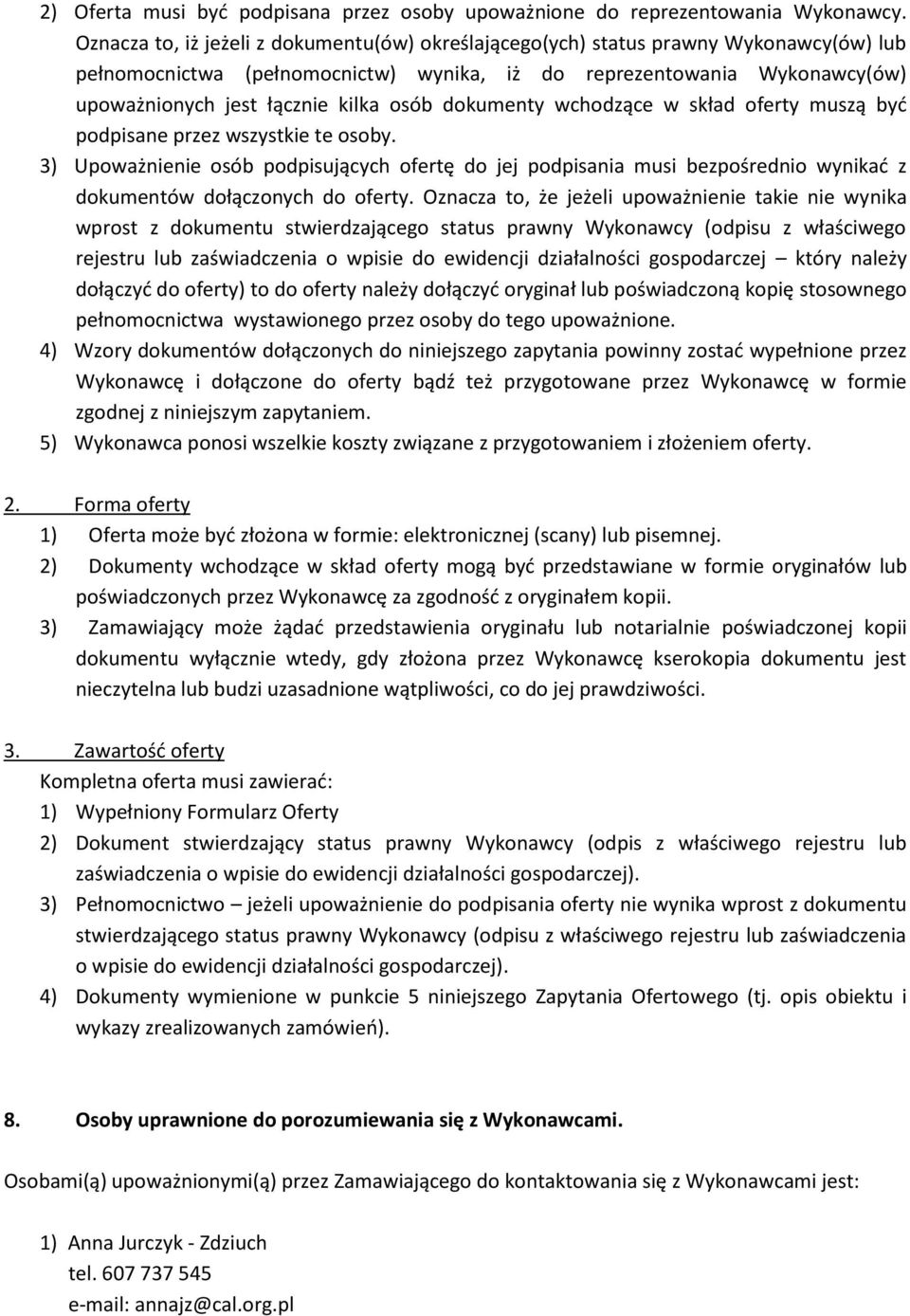 2) Oferta musi być podpisana przez osoby upoważnione do reprezentowania Wykonawcy. Oznacza to, iż jeżeli z dokumentu(ów) określającego(ych) status prawny Wykonawcy(ów) lub pełnomocnictwa (pełnomocnictw) wynika, iż do reprezentowania Wykonawcy(ów) upoważnionych jest łącznie kilka osób dokumenty wchodzące w skład oferty muszą być podpisane przez wszystkie te osoby.

3) Upoważnienie osób podpisujących ofertę do jej podpisania musi bezpośrednio wynikać z dokumentów dołączonych do oferty. Oznacza to, że jeżeli upoważnienie takie nie wynika wprost z dokumentu stwierdzającego status prawny Wykonawcy (odpisu z właściwego rejestru lub zaświadczenia o wpisie do ewidencji działalności gospodarczej – który należy dołączyć do oferty) to do oferty należy dołączyć oryginał lub poświadczoną kopię stosownego pełnomocnictwa wystawionego przez osoby do tego upoważnione.

4) Wzory dokumentów dołączonych do niniejszego zapytania powinny zostać wypełnione przez Wykonawcę i dołączone do oferty bądź też przygotowane przez Wykonawcę w formie zgodnej z niniejszym zapytaniem.

5) Wykonawca ponosi wszelkie koszty związane z przygotowaniem i złożeniem oferty.

2. Forma oferty

1) Oferta może być złożona w formie: elektronicznej (scany) lub pisemnej.

2) Dokumenty wchodzące w skład oferty mogą być przedstawiane w formie oryginałów lub poświadczonych przez Wykonawcę za zgodność z oryginałem kopii.

3) Zamawiający może żądać przedstawienia oryginału lub notarialnie poświadczonej kopii dokumentu wyłącznie wtedy, gdy złożona przez Wykonawcę kserokopia dokumentu jest nieczytelna lub budzi uzasadnione wątpliwości, co do jej prawdziwości.

3. Zawartość oferty

Kompletna oferta musi zawierać:

1) Wypełniony Formularz Oferty

2) Dokument stwierdzający status prawny Wykonawcy (odpis z właściwego rejestru lub zaświadczenia o wpisie do ewidencji działalności gospodarczej).

3) Pełnomocnictwo – jeżeli upoważnienie do podpisania oferty nie wynika wprost z dokumentu stwierdzającego status prawny Wykonawcy (odpisu z właściwego rejestru lub zaświadczenia o wpisie do ewidencji działalności gospodarczej).

4) Dokumenty wymienione w punkcie 5 niniejszego Zapytania Ofertowego (tj. opis obiektu i wykazy zrealizowanych zamówień).

8. Osoby uprawnione do porozumiewania się z Wykonawcami.

Osobami(ą) upoważnionymi(ą) przez Zamawiającego do kontaktowania się z Wykonawcami jest:

1) Anna Jurczyk - Zdziuch
tel. 607 737 545
e-mail: annajz@cal.org.pl